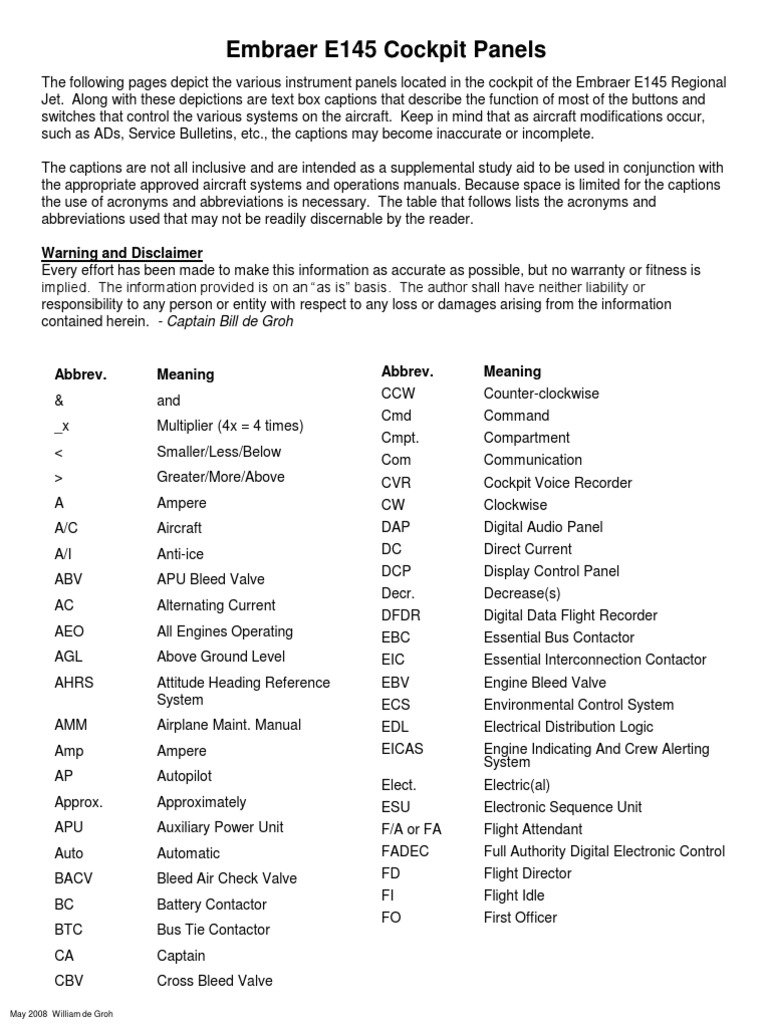 Embraer E145 Cockpit Panels

The following pages depict the various instrument panels located in the cockpit of the Embraer E145 Regional Jet. Along with these depictions are text box captions that describe the function of most of the buttons and switches that control the various systems on the aircraft. Keep in mind that as aircraft modifications occur, such as ADs, Service Bulletins, etc., the captions may become inaccurate or incomplete.

The captions are not all inclusive and are intended as a supplemental study aid to be used in conjunction with the appropriate approved aircraft systems and operations manuals. Because space is limited for the captions the use of acronyms and abbreviations is necessary. The table that follows lists the acronyms and abbreviations used that may not be readily discernable by the reader.

Warning and Disclaimer
Every effort has been made to make this information as accurate as possible, but no warranty or fitness is implied. The information provided is on an "as is" basis. The author shall have neither liability or responsibility to any person or entity with respect to any loss or damages arising from the information contained herein. - Captain Bill de Groh

| Abbrev. | Meaning |
|---|---|
| & | and |
| _x | Multiplier (4x = 4 times) |
| < | Smaller/Less/Below |
| > | Greater/More/Above |
| A | Ampere |
| A/C | Aircraft |
| A/I | Anti-ice |
| ABV | APU Bleed Valve |
| AC | Alternating Current |
| AEO | All Engines Operating |
| AGL | Above Ground Level |
| AHRS | Attitude Heading Reference System |
| AMM | Airplane Maint. Manual |
| Amp | Ampere |
| AP | Autopilot |
| Approx. | Approximately |
| APU | Auxiliary Power Unit |
| Auto | Automatic |
| BACV | Bleed Air Check Valve |
| BC | Battery Contactor |
| BTC | Bus Tie Contactor |
| CA | Captain |
| CBV | Cross Bleed Valve |

| Abbrev. | Meaning |
|---|---|
| CCW | Counter-clockwise |
| Cmd | Command |
| Cmpt. | Compartment |
| Com | Communication |
| CVR | Cockpit Voice Recorder |
| CW | Clockwise |
| DAP | Digital Audio Panel |
| DC | Direct Current |
| DCP | Display Control Panel |
| Decr. | Decrease(s) |
| DFDR | Digital Data Flight Recorder |
| EBC | Essential Bus Contactor |
| EIC | Essential Interconnection Contactor |
| EBV | Engine Bleed Valve |
| ECS | Environmental Control System |
| EDL | Electrical Distribution Logic |
| EICAS | Engine Indicating And Crew Alerting System |
| Elect. | Electric(al) |
| ESU | Electronic Sequence Unit |
| F/A or FA | Flight Attendant |
| FADEC | Full Authority Digital Electronic Control |
| FD | Flight Director |
| FI | Flight Idle |
| FO | First Officer |

May 2008 William de Groh